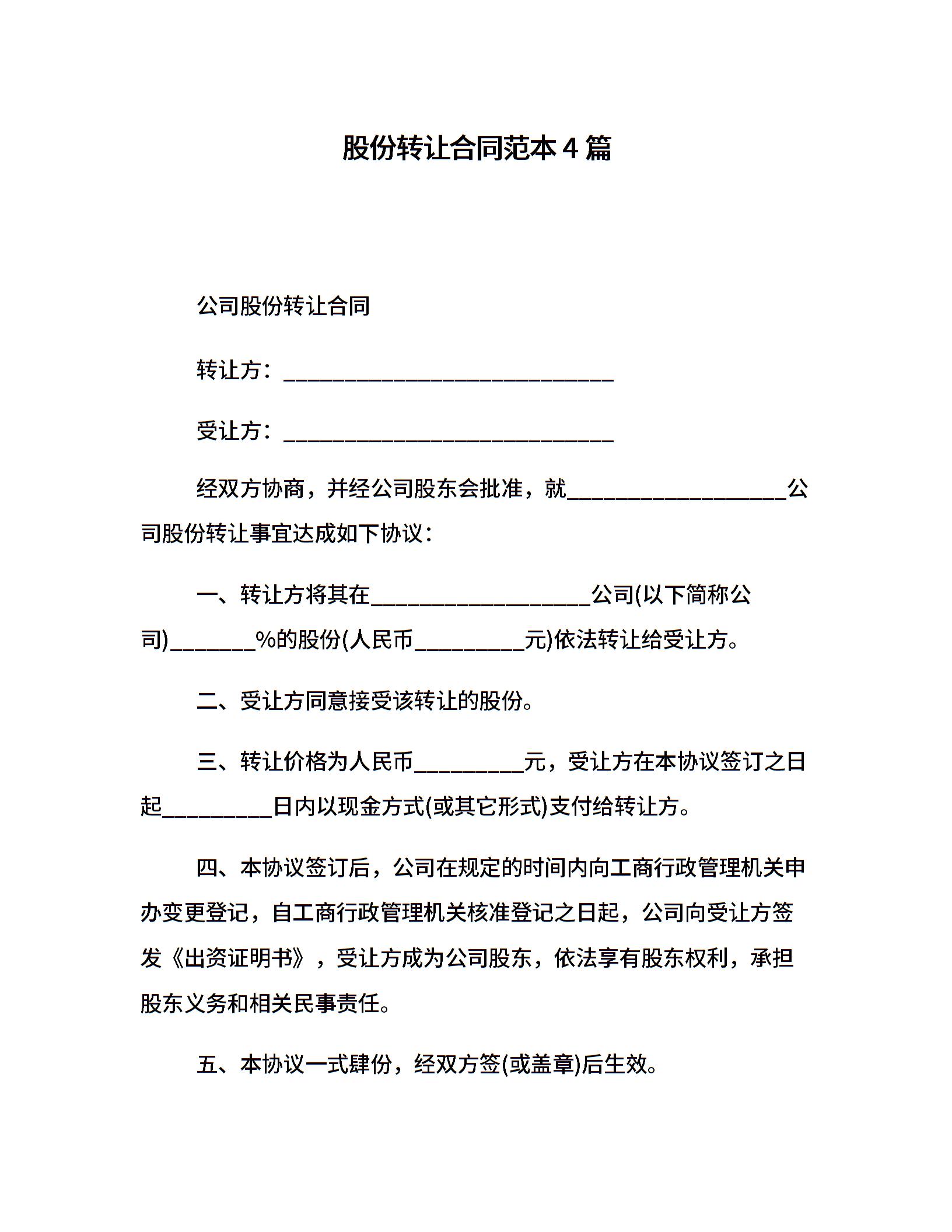 股份转让合同范本 4 篇

公司股份转让合同

转让方：______________________________

受让方：______________________________

经双方协商，并经公司股东会批准，就____________________公司股份转让事宜达成如下协议：

一、转让方将其在____________________公司(以下简称公司)________%的股份(人民币__________元)依法转让给受让方。

二、受让方同意接受该转让的股份。

三、转让价格为人民币__________元，受让方在本协议签订之日起__________日内以现金方式(或其它形式)支付给转让方。

四、本协议签订后，公司在规定的时间内向工商行政管理机关申办变更登记，自工商行政管理机关核准登记之日起，公司向受让方签发《出资证明书》，受让方成为公司股东，依法享有股东权利，承担股东义务和相关民事责任。

五、本协议一式肆份，经双方签(或盖章)后生效。